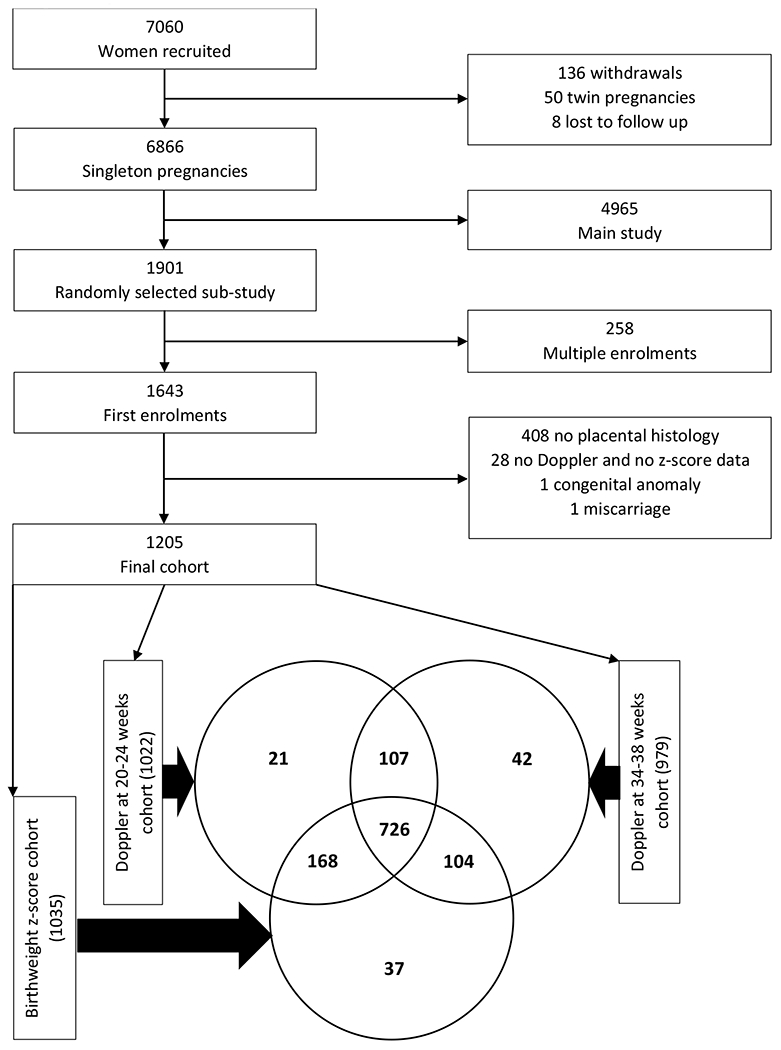 7060
Women recruited

136 withdrawals
50 twin pregnancies
8 lost to follow up

6866
Singleton pregnancies

4965
Main study

1901
Randomly selected sub-study

258
Multiple enrolments

1643
First enrolments

408 no placental histology
28 no Doppler and no z-score data
1 congenital anomaly
1 miscarriage

1205
Final cohort

Doppler at 20-24 weeks cohort (1022)

Doppler at 34-38 weeks cohort (979)

Birthweight z-score cohort (1035)

21

107

42

726

168

104

37